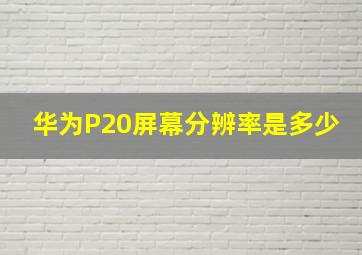 华为P20屏幕分辨率是多少